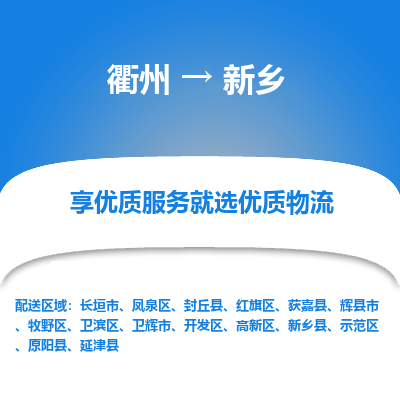 衢州 → 新乡

享优质服务就选优质物流

配送区域：长垣市、凤泉区、封丘县、红旗区、获嘉县、辉县市、牧野区、卫滨区、卫辉市、开发区、高新区、新乡县、示范区、原阳县、延津县